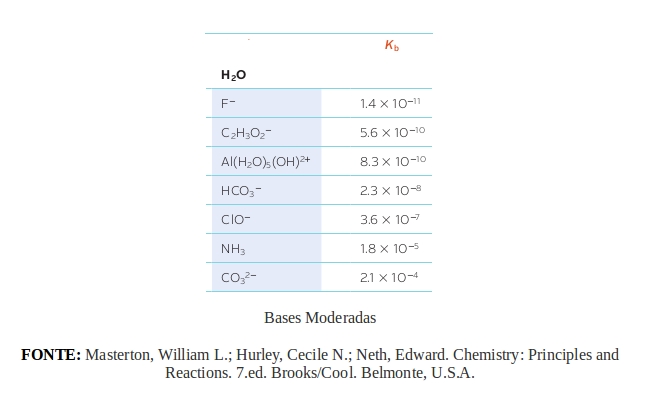 |  | $K_b$ |
|---|---|
| $H_2O$ | |
| $F^-$ | $1.4 \times 10^{-11}$ |
| $C_2H_3O_2^-$ | $5.6 \times 10^{-10}$ |
| $Al(H_2O)_5(OH)^{2+}$ | $8.3 \times 10^{-10}$ |
| $HCO_3^-$ | $2.3 \times 10^{-8}$ |
| $ClO^-$ | $3.6 \times 10^{-7}$ |
| $NH_3$ | $1.8 \times 10^{-5}$ |
| $CO_3^{2-}$ | $2.1 \times 10^{-4}$ |

Bases Moderadas

**FONTE:** Masterton, William L.; Hurley, Cecile N.; Neth, Edward. Chemistry: Principles and Reactions. 7.ed. Brooks/Cool. Belmonte, U.S.A.